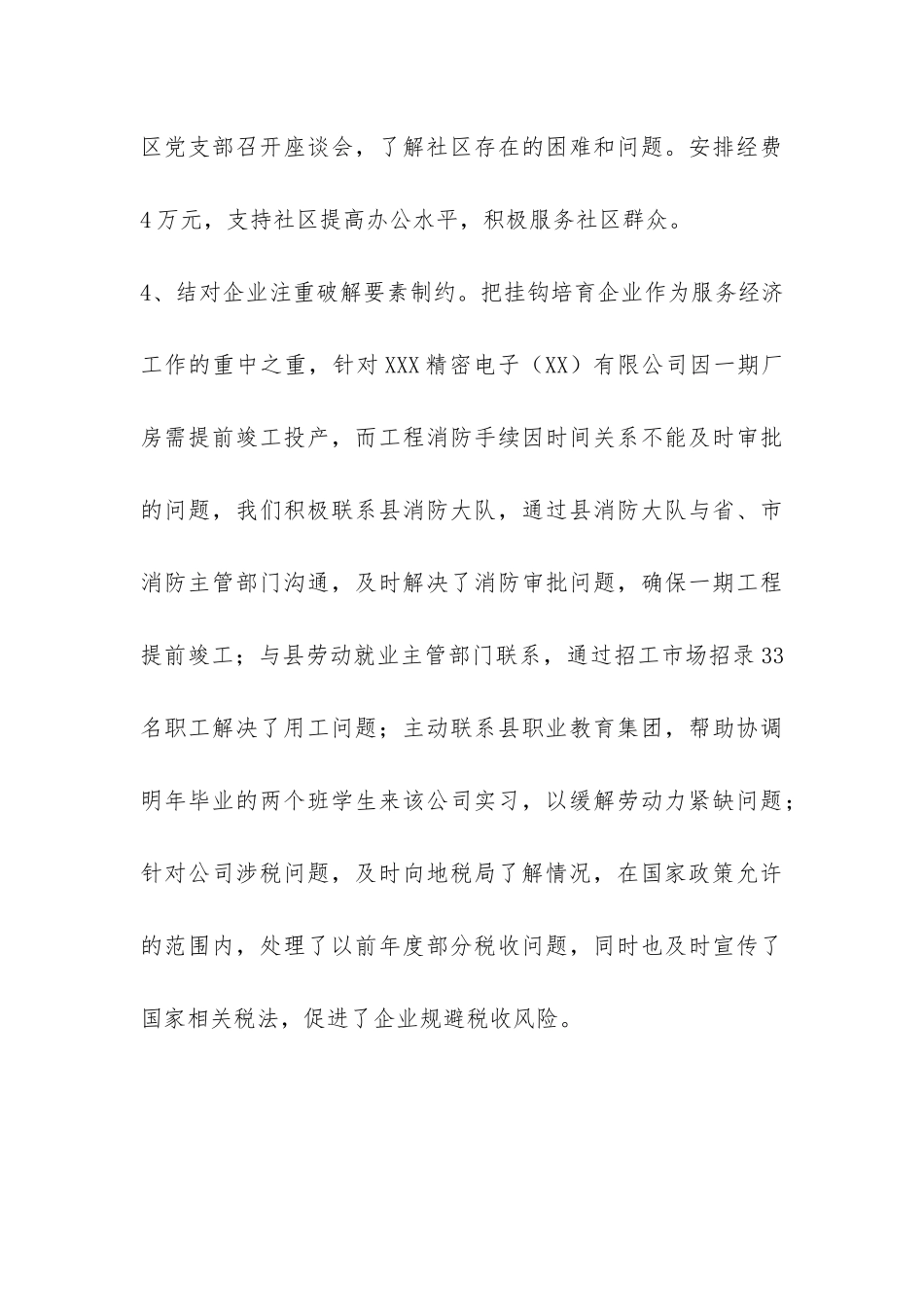 区党支部召开座谈会，了解社区存在的困难和问题。安排经费4万元，支持社区提高办公水平，积极服务社区群众。

4、结对企业注重破解要素制约。把挂钩培育企业作为服务经济工作的重中之重，针对XXX精密电子（XX）有限公司因一期厂房需提前竣工投产，而工程消防手续因时间关系不能及时审批的问题，我们积极联系县消防大队，通过县消防大队与省、市消防主管部门沟通，及时解决了消防审批问题，确保一期工程提前竣工；与县劳动就业主管部门联系，通过招工市场招录33名职工解决了用工问题；主动联系县职业教育集团，帮助协调明年毕业的两个班学生来该公司实习，以缓解劳动力紧缺问题；针对公司涉税问题，及时向地税局了解情况，在国家政策允许的范围内，处理了以前年度部分税收问题，同时也及时宣传了国家相关税法，促进了企业规避税收风险。